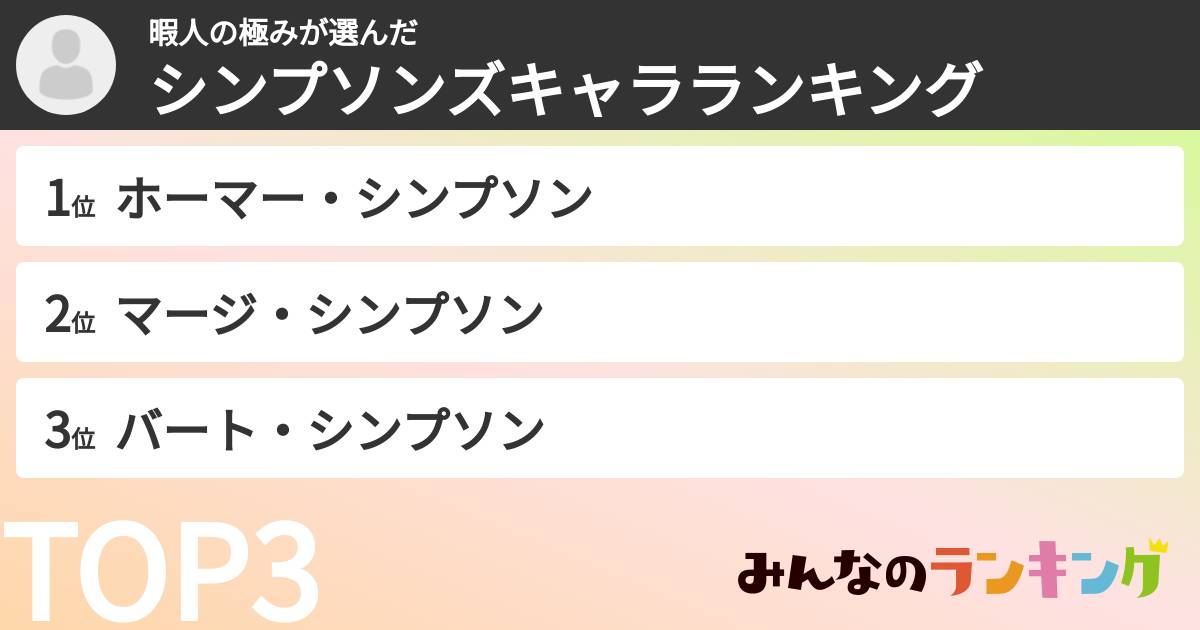 暇人の極みが選んだ
シンプソンズキャラランキング

1位 ホーマー・シンプソン

2位 マージ・シンプソン

3位 バート・シンプソン

TOP3

みんなのランキング